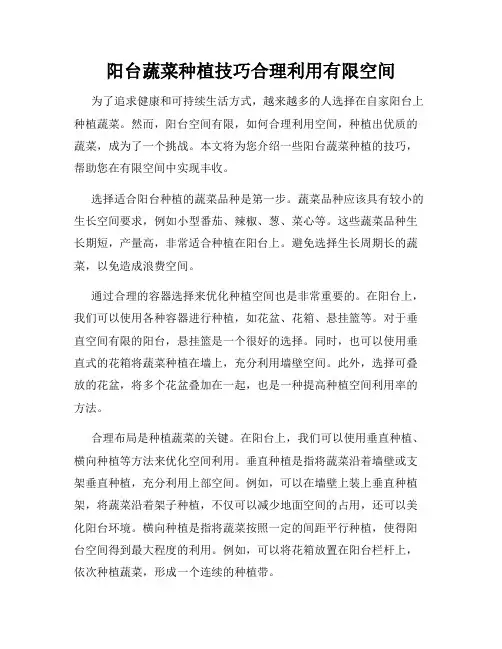 阳台蔬菜种植技巧合理利用有限空间

为了追求健康和可持续生活方式，越来越多的人选择在自家阳台上种植蔬菜。然而，阳台空间有限，如何合理利用空间，种植出优质的蔬菜，成为了一个挑战。本文将为您介绍一些阳台蔬菜种植的技巧，帮助您在有限空间中实现丰收。

选择适合阳台种植的蔬菜品种是第一步。蔬菜品种应该具有较小的生长空间要求，例如小型番茄、辣椒、葱、菜心等。这些蔬菜品种生长期短，产量高，非常适合种植在阳台上。避免选择生长周期长的蔬菜，以免造成浪费空间。

通过合理的容器选择来优化种植空间也是非常重要的。在阳台上，我们可以使用各种容器进行种植，如花盆、花箱、悬挂篮等。对于垂直空间有限的阳台，悬挂篮是一个很好的选择。同时，也可以使用垂直式的花箱将蔬菜种植在墙上，充分利用墙壁空间。此外，选择可叠放的花盆，将多个花盆叠加在一起，也是一种提高种植空间利用率的方法。

合理布局是种植蔬菜的关键。在阳台上，我们可以使用垂直种植、横向种植等方法来优化空间利用。垂直种植是指将蔬菜沿着墙壁或支架垂直种植，充分利用上部空间。例如，可以在墙壁上装上垂直种植架，将蔬菜沿着架子种植，不仅可以减少地面空间的占用，还可以美化阳台环境。横向种植是指将蔬菜按照一定的间距平行种植，使得阳台空间得到最大程度的利用。例如，可以将花箱放置在阳台栏杆上，依次种植蔬菜，形成一个连续的种植带。